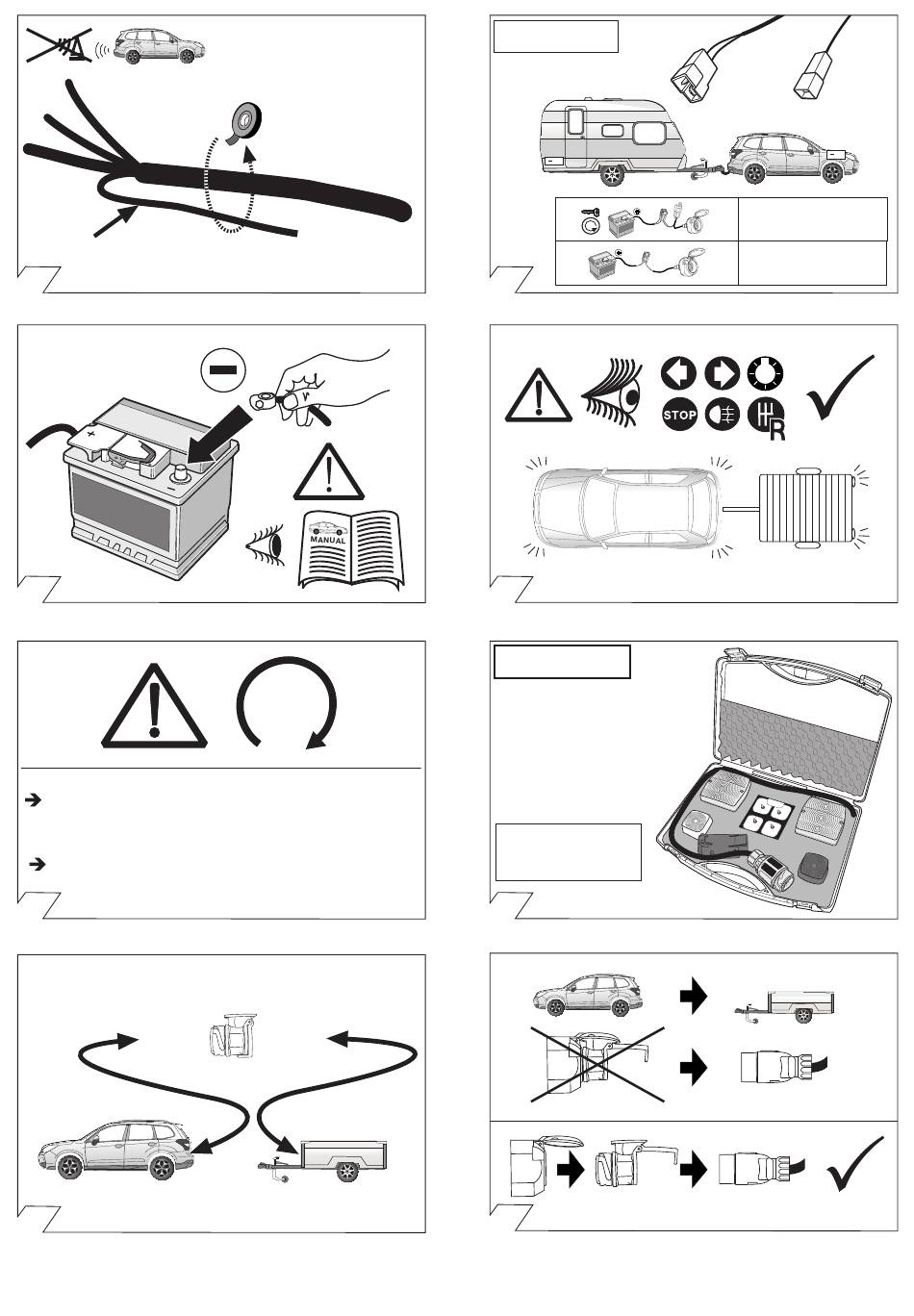 MANUAL

STOP

R